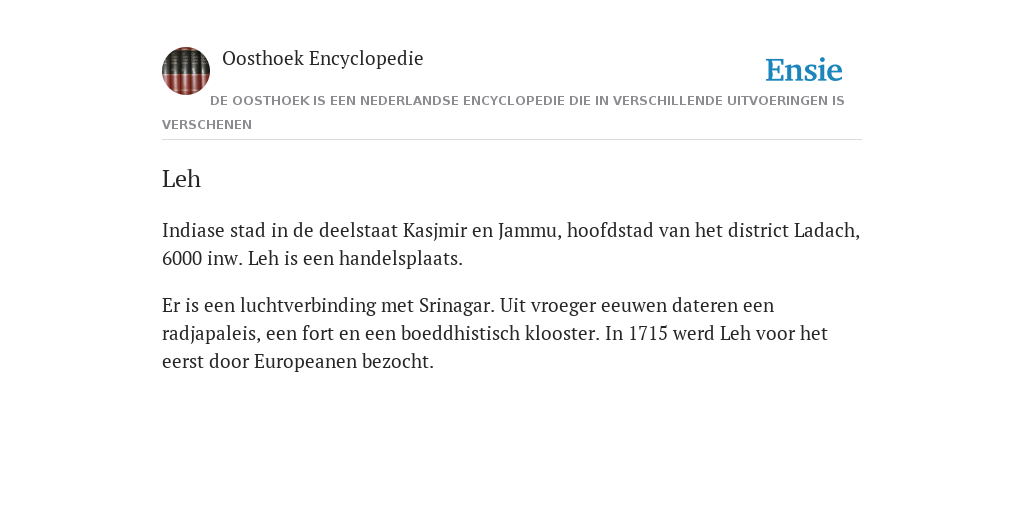 Oosthoek Encyclopedie

Ensie

DE OOSTHOEK IS EEN NEDERLANDSE ENCYCLOPEDIE DIE IN VERSCHILLENDE UITVOERINGEN IS VERSCHENEN

Leh

Indiase stad in de deelstaat Kasjmir en Jammu, hoofdstad van het district Ladach, 6000 inw. Leh is een handelsplaats.

Er is een luchtverbinding met Srinagar. Uit vroeger eeuwen dateren een radjapaleis, een fort en een boeddhistisch klooster. In 1715 werd Leh voor het eerst door Europeanen bezocht.